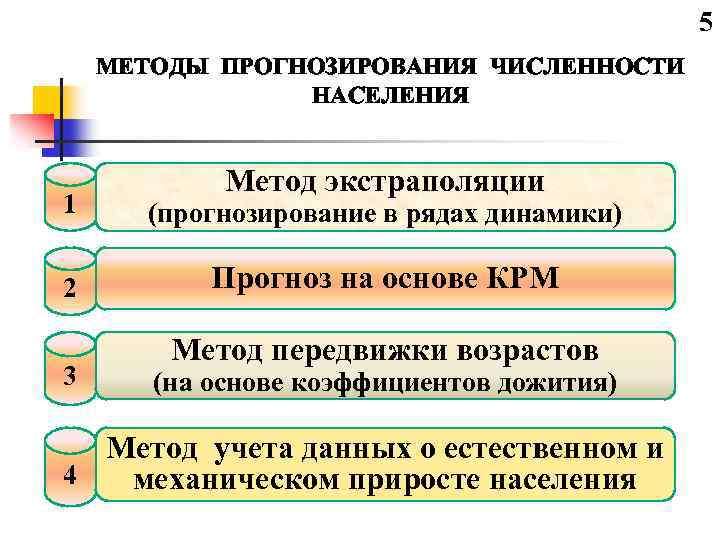 5

МЕТОДЫ ПРОГНОЗИРОВАНИЯ ЧИСЛЕННОСТИ НАСЕЛЕНИЯ

1

Метод экстраполяции
(прогнозирование в рядах динамики)

2

Прогноз на основе КРМ

3

Метод передвижки возрастов
(на основе коэффициентов дожития)

4

Метод учета данных о естественном и механическом приросте населения